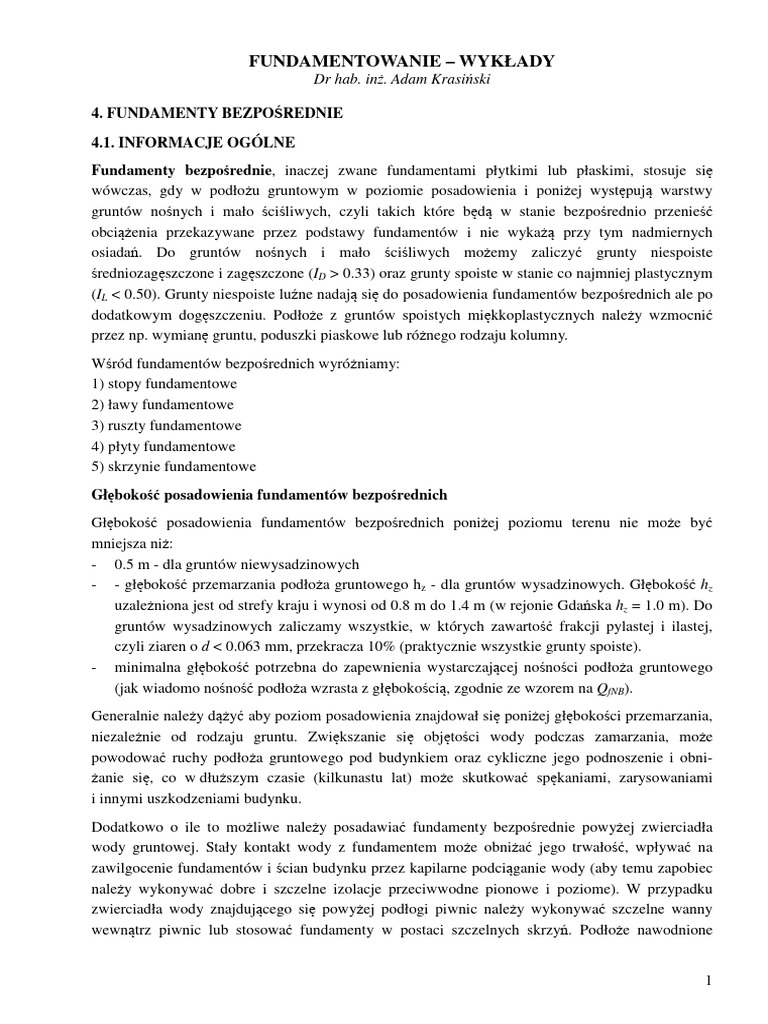 FUNDAMENTOWANIE – WYKŁADY
Dr hab. inż. Adam Krasiński

4. FUNDAMENTY BEZPOŚREDNIE

4.1. INFORMACJE OGÓLNE

Fundamenty bezpośrednie, inaczej zwane fundamentami płytkimi lub płaskimi, stosuje się wówczas, gdy w podłożu gruntowym w poziomie posadowienia i poniżej występują warstwy gruntów nośnych i mało ściśliwych, czyli takich które będą w stanie bezpośrednio przenieść obciążenia przekazywane przez podstawy fundamentów i nie wykażą przy tym nadmiernych osiadań. Do gruntów nośnych i mało ściśliwych możemy zaliczyć grunty niespoiste średniozagęszczone i zagęszczone ($I_D > 0.33$) oraz grunty spoiste w stanie co najmniej plastycznym ($I_L < 0.50$). Grunty niespoiste luźne nadają się do posadowienia fundamentów bezpośrednich ale po dodatkowym dogęszczeniu. Podłoże z gruntów spoistych miękkoplastycznych należy wzmocnić przez np. wymianę gruntu, poduszki piaskowe lub różnego rodzaju kolumny.

Wśród fundamentów bezpośrednich wyróżniamy:
1) stopy fundamentowe
2) ławy fundamentowe
3) ruszty fundamentowe
4) płyty fundamentowe
5) skrzynie fundamentowe

Głębokość posadowienia fundamentów bezpośrednich

Głębokość posadowienia fundamentów bezpośrednich poniżej poziomu terenu nie może być mniejsza niż:
- 0.5 m - dla gruntów niewysadzinowych
- - głębokość przemarzania podłoża gruntowego $h_z$ - dla gruntów wysadzinowych. Głębokość $h_z$ uzależniona jest od strefy kraju i wynosi od 0.8 m do 1.4 m (w rejonie Gdańska $h_z = 1.0$ m). Do gruntów wysadzinowych zaliczamy wszystkie, w których zawartość frakcji pylastej i ilastej, czyli ziaren o $d < 0.063$ mm, przekracza 10% (praktycznie wszystkie grunty spoiste).
- minimalna głębokość potrzebna do zapewnienia wystarczającej nośności podłoża gruntowego (jak wiadomo nośność podłoża wzrasta z głębokością, zgodnie ze wzorem na $Q_{fNB}$).

Generalnie należy dążyć aby poziom posadowienia znajdował się poniżej głębokości przemarzania, niezależnie od rodzaju gruntu. Zwiększanie się objętości wody podczas zamarzania, może powodować ruchy podłoża gruntowego pod budynkiem oraz cykliczne jego podnoszenie i obniżanie się, co w dłuższym czasie (kilkunastu lat) może skutkować spękaniami, zarysowaniami i innymi uszkodzeniami budynku.

Dodatkowo o ile to możliwe należy posadawiać fundamenty bezpośrednie powyżej zwierciadła wody gruntowej. Stały kontakt wody z fundamentem może obniżać jego trwałość, wpływać na zawilgocenie fundamentów i ścian budynku przez kapilarne podciąganie wody (aby temu zapobiec należy wykonywać dobre i szczelne izolacje przeciwwodne pionowe i poziome). W przypadku zwierciadła wody znajdującego się powyżej podłogi piwnic należy wykonywać szczelne wanny wewnątrz piwnic lub stosować fundamenty w postaci szczelnych skrzyń. Podłoże nawodnione

1